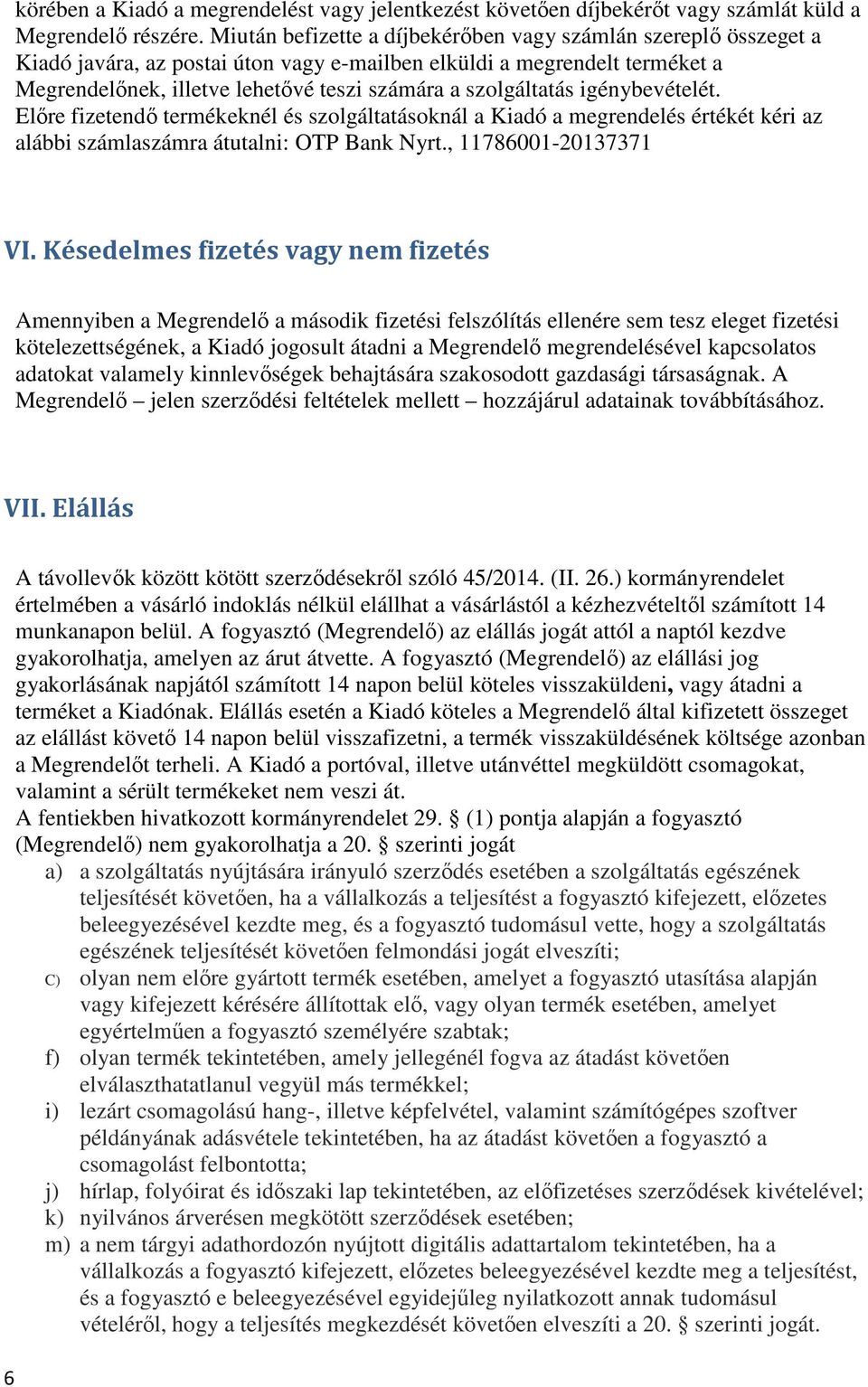 körében a Kiadó a megrendelést vagy jelentkezést követően díjbekérőt vagy számlát küld a Megrendelő részére. Miután befizette a díjbekérőben vagy számlán szereplő összeget a Kiadó javára, az postai úton vagy e-mailben elküldi a megrendelt terméket a Megrendelőnek, illetve lehetővé teszi számára a szolgáltatás igénybevételét. Előre fizetendő termékeknél és szolgáltatásoknál a Kiadó a megrendelés értékét kéri az alábbi számlaszámra átutalni: OTP Bank Nyrt., 11786001-20137371

VI. Késedelmes fizetés vagy nem fizetés

Amennyiben a Megrendelő a második fizetési felszólítás ellenére sem tesz eleget fizetési kötelezettségének, a Kiadó jogosult átadni a Megrendelő megrendelésével kapcsolatos adatokat valamely kinnlevőségek behajtására szakosodott gazdasági társaságnak. A Megrendelő – jelen szerződési feltételek mellett – hozzájárul adatainak továbbításához.

VII. Elállás

A távollevők között kötött szerződésekről szóló 45/2014. (II. 26.) kormányrendelet értelmében a vásárló indoklás nélkül elállhat a vásárlástól a kézhezvételtől számított 14 munkanapon belül. A fogyasztó (Megrendelő) az elállás jogát attól a naptól kezdve gyakorolhatja, amelyen az árut átvette. A fogyasztó (Megrendelő) az elállási jog gyakorlásának napjától számított 14 napon belül köteles visszaküldeni, vagy átadni a terméket a Kiadónak. Elállás esetén a Kiadó köteles a Megrendelő által kifizetett összeget az elállást követő 14 napon belül visszafizetni, a termék visszaküldésének költsége azonban a Megrendelőt terheli. A Kiadó a portóval, illetve utánvéttel megküldött csomagokat, valamint a sérült termékeket nem veszi át.
A fentiekben hivatkozott kormányrendelet 29. § (1) pontja alapján a fogyasztó (Megrendelő) nem gyakorolhatja a 20. § szerinti jogát
a) a szolgáltatás nyújtására irányuló szerződés esetében a szolgáltatás egészének teljesítését követően, ha a vállalkozás a teljesítést a fogyasztó kifejezett, előzetes beleegyezésével kezdte meg, és a fogyasztó tudomásul vette, hogy a szolgáltatás egészének teljesítését követően felmondási jogát elveszíti;
C) olyan nem előre gyártott termék esetében, amelyet a fogyasztó utasítása alapján vagy kifejezett kérésére állítottak elő, vagy olyan termék esetében, amelyet egyértelműen a fogyasztó személyére szabtak;
f) olyan termék tekintetében, amely jellegénél fogva az átadást követően elválaszthatatlanul vegyül más termékkel;
i) lezárt csomagolású hang-, illetve képfelvétel, valamint számítógépes szoftver példányának adásvétele tekintetében, ha az átadást követően a fogyasztó a csomagolást felbontotta;
j) hírlap, folyóirat és időszaki lap tekintetében, az előfizetéses szerződések kivételével;
k) nyilvános árverésen megkötött szerződések esetében;
m) a nem tárgyi adathordozón nyújtott digitális adattartalom tekintetében, ha a vállalkozás a fogyasztó kifejezett, előzetes beleegyezésével kezdte meg a teljesítést, és a fogyasztó e beleegyezésével egyidejűleg nyilatkozott annak tudomásul vételéről, hogy a teljesítés megkezdését követően elveszíti a 20. § szerinti jogát.

6